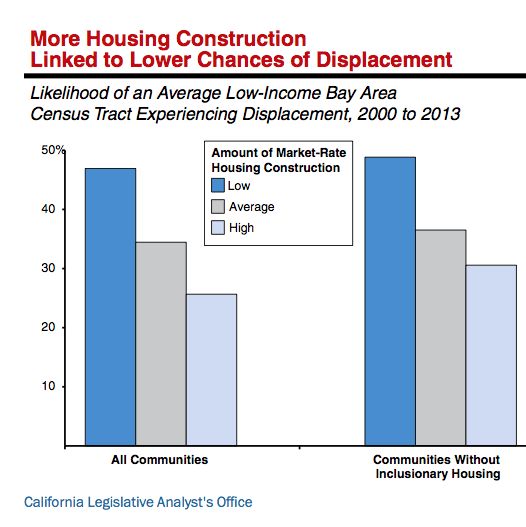 More Housing Construction
Linked to Lower Chances of Displacement

Likelihood of an Average Low-Income Bay Area Census Tract Experiencing Displacement, 2000 to 2013

50%
40
30
20
10

Amount of Market-Rate Housing Construction
Low
Average
High

All Communities

Communities Without Inclusionary Housing

California Legislative Analyst's Office